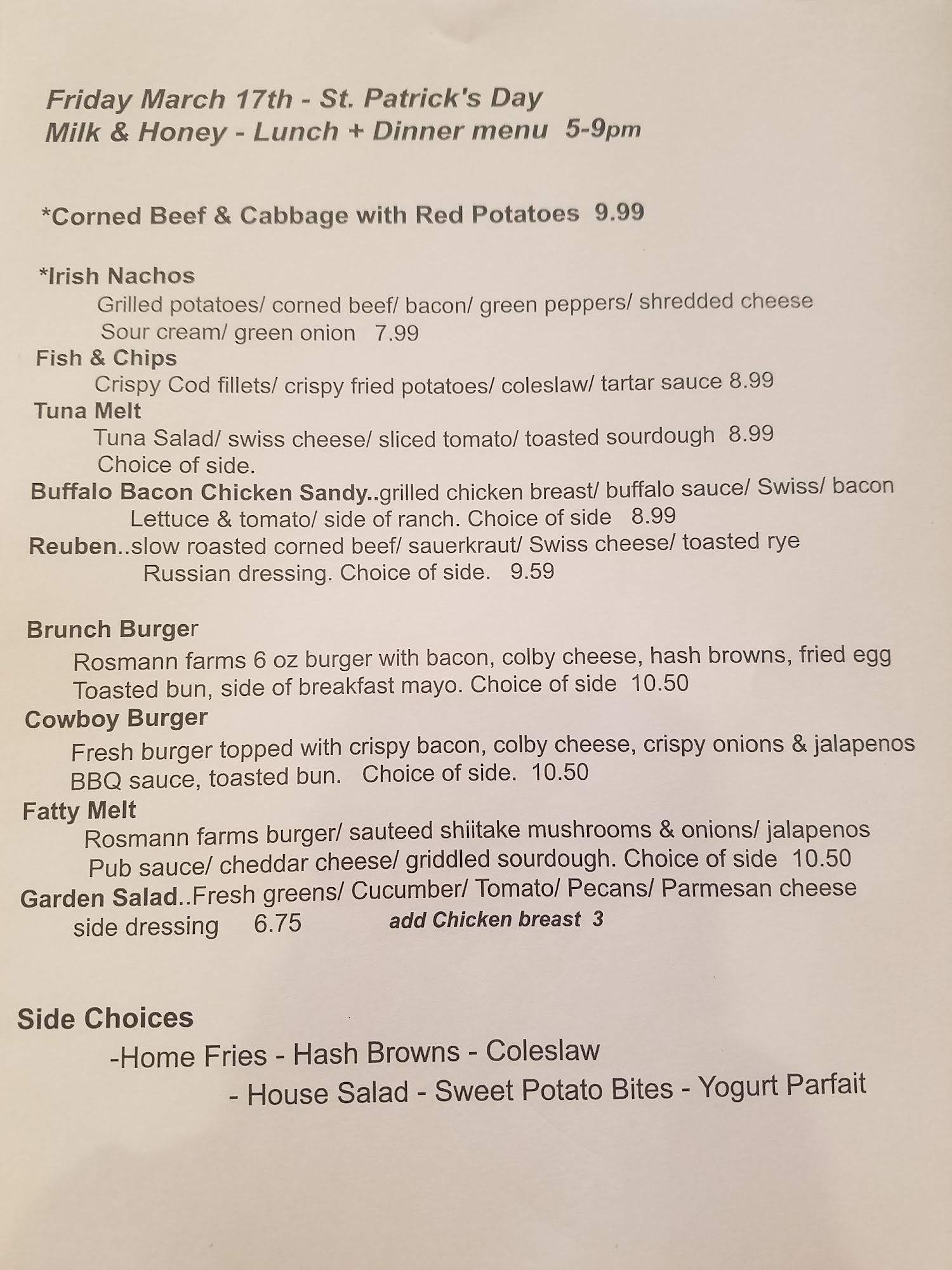 Friday March 17th - St. Patrick's Day
Milk & Honey - Lunch + Dinner menu 5-9pm

*Corned Beef & Cabbage with Red Potatoes 9.99

*Irish Nachos
Grilled potatoes/ corned beef/ bacon/ green peppers/ shredded cheese
Sour cream/ green onion 7.99
Fish & Chips
Crispy Cod fillets/ crispy fried potatoes/ coleslaw/ tartar sauce 8.99
Tuna Melt
Tuna Salad/ swiss cheese/ sliced tomato/ toasted sourdough 8.99
Choice of side.
Buffalo Bacon Chicken Sandy..grilled chicken breast/ buffalo sauce/ Swiss/ bacon
Lettuce & tomato/ side of ranch. Choice of side 8.99
Reuben..slow roasted corned beef/ sauerkraut/ Swiss cheese/ toasted rye
Russian dressing. Choice of side. 9.59

Brunch Burger
Rosmann farms 6 oz burger with bacon, colby cheese, hash browns, fried egg
Toasted bun, side of breakfast mayo. Choice of side 10.50
Cowboy Burger
Fresh burger topped with crispy bacon, colby cheese, crispy onions & jalapenos
BBQ sauce, toasted bun. Choice of side. 10.50
Fatty Melt
Rosmann farms burger/ sauteed shiitake mushrooms & onions/ jalapenos
Pub sauce/ cheddar cheese/ griddled sourdough. Choice of side 10.50
Garden Salad..Fresh greens/ Cucumber/ Tomato/ Pecans/ Parmesan cheese
side dressing 6.75 add Chicken breast 3

Side Choices
-Home Fries - Hash Browns - Coleslaw
- House Salad - Sweet Potato Bites - Yogurt Parfait